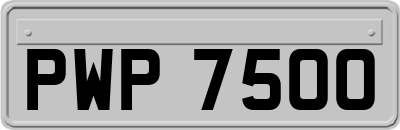 PWP 7500